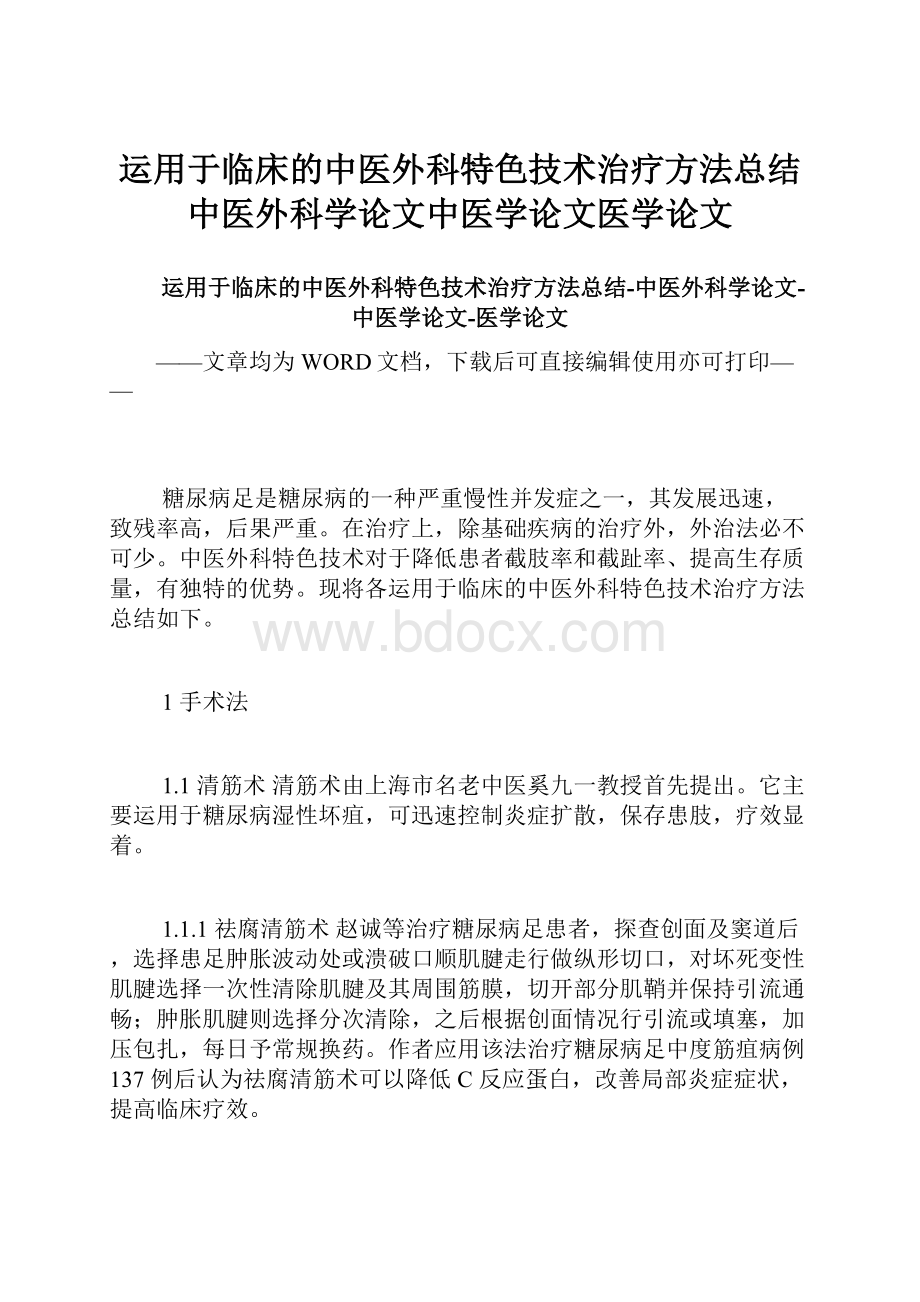 运用于临床的中医外科特色技术治疗方法总结中医外科学论文中医学论文医学论文

运用于临床的中医外科特色技术治疗方法总结-中医外科学论文-中医学论文-医学论文

——文章均为WORD文档，下载后可直接编辑使用亦可打印——

糖尿病足是糖尿病的一种严重慢性并发症之一，其发展迅速，致残率高，后果严重。在治疗上，除基础疾病的治疗外，外治法必不可少。中医外科特色技术对于降低患者截肢率和截趾率、提高生存质量，有独特的优势。现将各运用于临床的中医外科特色技术治疗方法总结如下。

www.bdocx.com

1 手术法

1.1 清筋术 清筋术由上海市名老中医奚九一教授首先提出。它主要运用于糖尿病湿性坏疽，可迅速控制炎症扩散，保存患肢，疗效显着。

1.1.1 祛腐清筋术 赵诚等治疗糖尿病足患者，探查创面及窦道后，选择患足肿胀波动处或溃破口顺肌腱走行做纵形切口，对坏死变性肌腱选择一次性清除肌腱及其周围筋膜，切开部分肌鞘并保持引流通畅；肿胀肌腱则选择分次清除，之后根据创面情况行引流或填塞，加压包扎，每日予常规换药。作者应用该法治疗糖尿病足中度筋疽病例137例后认为祛腐清筋术可以降低C反应蛋白，改善局部炎症症状，提高临床疗效。